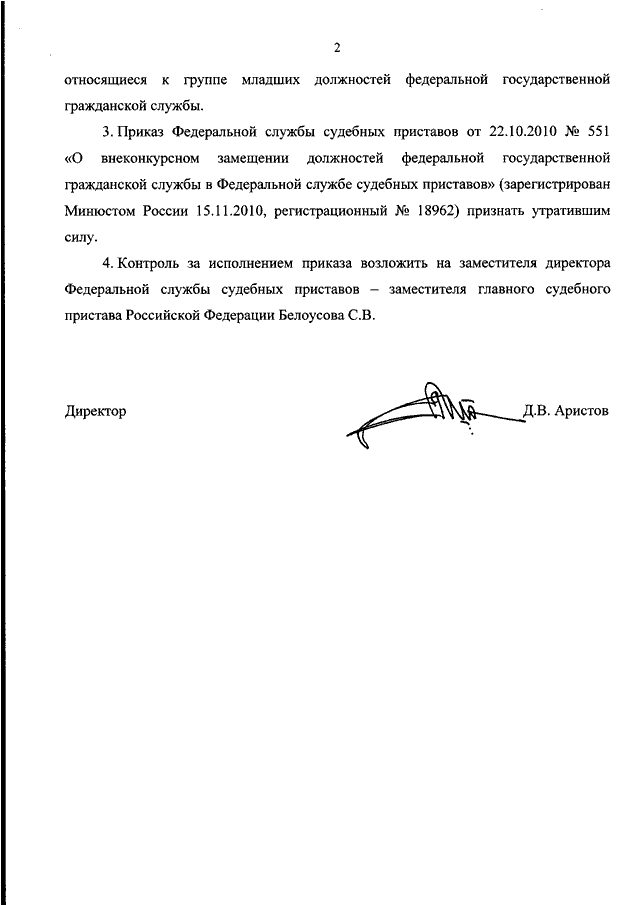 2

относящиеся к группе младших должностей федеральной государственной гражданской службы.

3. Приказ Федеральной службы судебных приставов от 22.10.2010 № 551 «О внеконкурсном замещении должностей федеральной государственной гражданской службы в Федеральной службе судебных приставов» (зарегистрирован Минюстом России 15.11.2010, регистрационный № 18962) признать утратившим силу.

4. Контроль за исполнением приказа возложить на заместителя директора Федеральной службы судебных приставов – заместителя главного судебного пристава Российской Федерации Белоусова С.В.

Директор

Д.В. Аристов